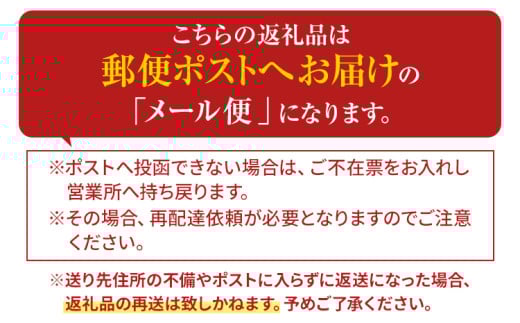 こちらの返礼品は
郵便ポストへお届けの
「メール便」になります。

※ポストへ投函できない場合は、ご不在票をお入れし営業所へ持ち戻ります。
※その場合、再配達依頼が必要となりますのでご注意ください。

※送り先住所の不備やポストに入らずに返送になった場合、返礼品の再送は致しかねます。予めご了承ください。